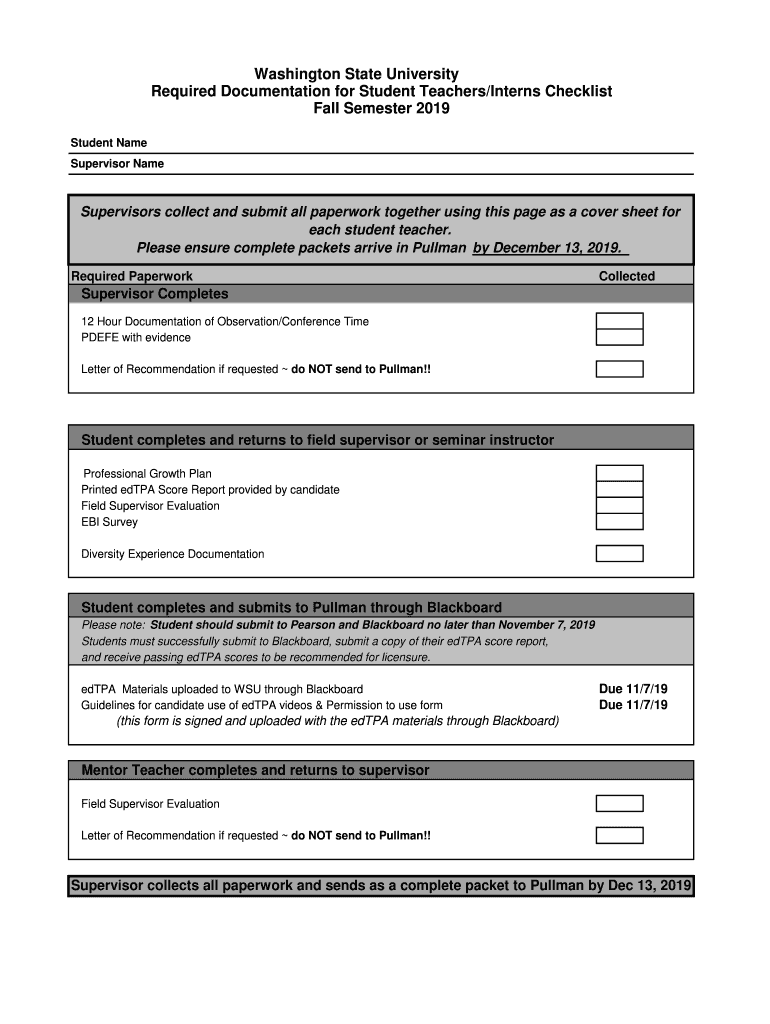 Washington State University
Required Documentation for Student Teachers/Interns Checklist
Fall Semester 2019

Student Name

Supervisor Name

Supervisors collect and submit all paperwork together using this page as a cover sheet for each student teacher.
Please ensure complete packets arrive in Pullman by December 13, 2019.

Required Paperwork

Collected

Supervisor Completes

12 Hour Documentation of Observation/Conference Time
PDEFE with evidence

Letter of Recommendation if requested ~ do NOT send to Pullman!!

Student completes and returns to field supervisor or seminar instructor

Professional Growth Plan
Printed edTPA Score Report provided by candidate
Field Supervisor Evaluation
EBI Survey

Diversity Experience Documentation

Student completes and submits to Pullman through Blackboard

Please note: Student should submit to Pearson and Blackboard no later than November 7, 2019
Students must successfully submit to Blackboard, submit a copy of their edTPA score report, and receive passing edTPA scores to be recommended for licensure.

edTPA Materials uploaded to WSU through Blackboard Due 11/7/19
Guidelines for candidate use of edTPA videos & Permission to use form Due 11/7/19
(this form is signed and uploaded with the edTPA materials through Blackboard)

Mentor Teacher completes and returns to supervisor

Field Supervisor Evaluation

Letter of Recommendation if requested ~ do NOT send to Pullman!!

Supervisor collects all paperwork and sends as a complete packet to Pullman by Dec 13, 2019